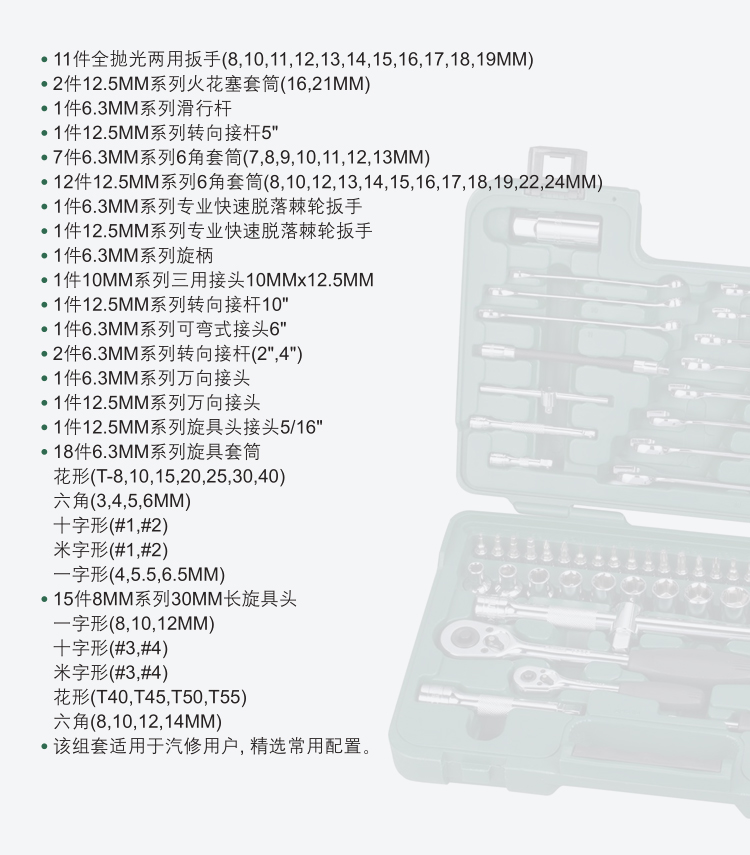 • 11件全抛光两用扳手(8,10,11,12,13,14,15,16,17,18,19MM)
• 2件12.5MM系列火花塞套筒(16,21MM)
• 1件6.3MM系列滑行杆
• 1件12.5MM系列转向接杆5"
• 7件6.3MM系列6角套筒(7,8,9,10,11,12,13MM)
• 12件12.5MM系列6角套筒(8,10,12,13,14,15,16,17,18,19,22,24MM)
• 1件6.3MM系列专业快速脱落棘轮扳手
• 1件12.5MM系列专业快速脱落棘轮扳手
• 1件6.3MM系列旋柄
• 1件10MM系列三用接头10MMx12.5MM
• 1件12.5MM系列转向接杆10"
• 1件6.3MM系列可弯式接头6"
• 2件6.3MM系列转向接杆(2",4")
• 1件6.3MM系列万向接头
• 1件12.5MM系列万向接头
• 1件12.5MM系列旋具头接头5/16"
• 18件6.3MM系列旋具套筒
花形(T-8,10,15,20,25,30,40)
六角(3,4,5,6MM)
十字形(#1,#2)
米字形(#1,#2)
一字形(4,5.5,6.5MM)
• 15件8MM系列30MM长旋具头
一字形(8,10,12MM)
十字形(#3,#4)
米字形(#3,#4)
花形(T40,T45,T50,T55)
六角(8,10,12,14MM)
• 该组套适用于汽修用户, 精选常用配置。